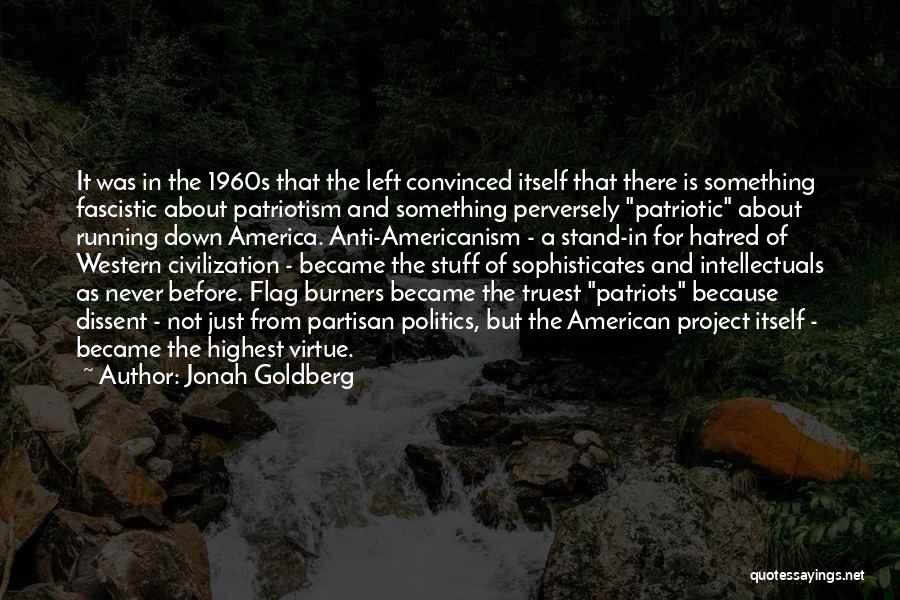 It was in the 1960s that the left convinced itself that there is something fascistic about patriotism and something perversely "patriotic" about running down America. Anti-Americanism - a stand-in for hatred of Western civilization - became the stuff of sophisticates and intellectuals as never before. Flag burners became the truest "patriots" because dissent - not just from partisan politics, but the American project itself - became the highest virtue.

~ Author: Jonah Goldberg

quotessayings.net